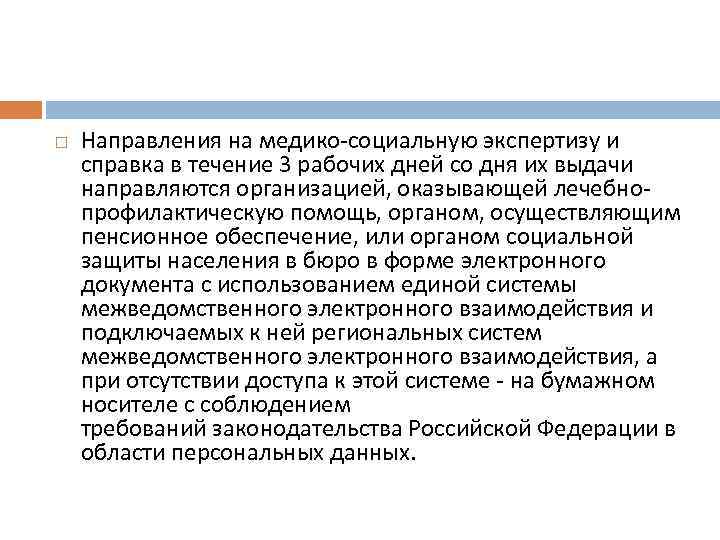 Направления на медико-социальную экспертизу и справка в течение 3 рабочих дней со дня их выдачи направляются организацией, оказывающей лечебно-профилактическую помощь, органом, осуществляющим пенсионное обеспечение, или органом социальной защиты населения в бюро в форме электронного документа с использованием единой системы межведомственного электронного взаимодействия и подключаемых к ней региональных систем межведомственного электронного взаимодействия, а при отсутствии доступа к этой системе - на бумажном носителе с соблюдением требований законодательства Российской Федерации в области персональных данных.